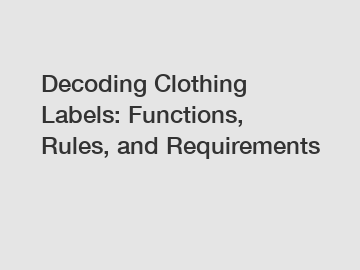 Decoding Clothing Labels: Functions, Rules, and Requirements